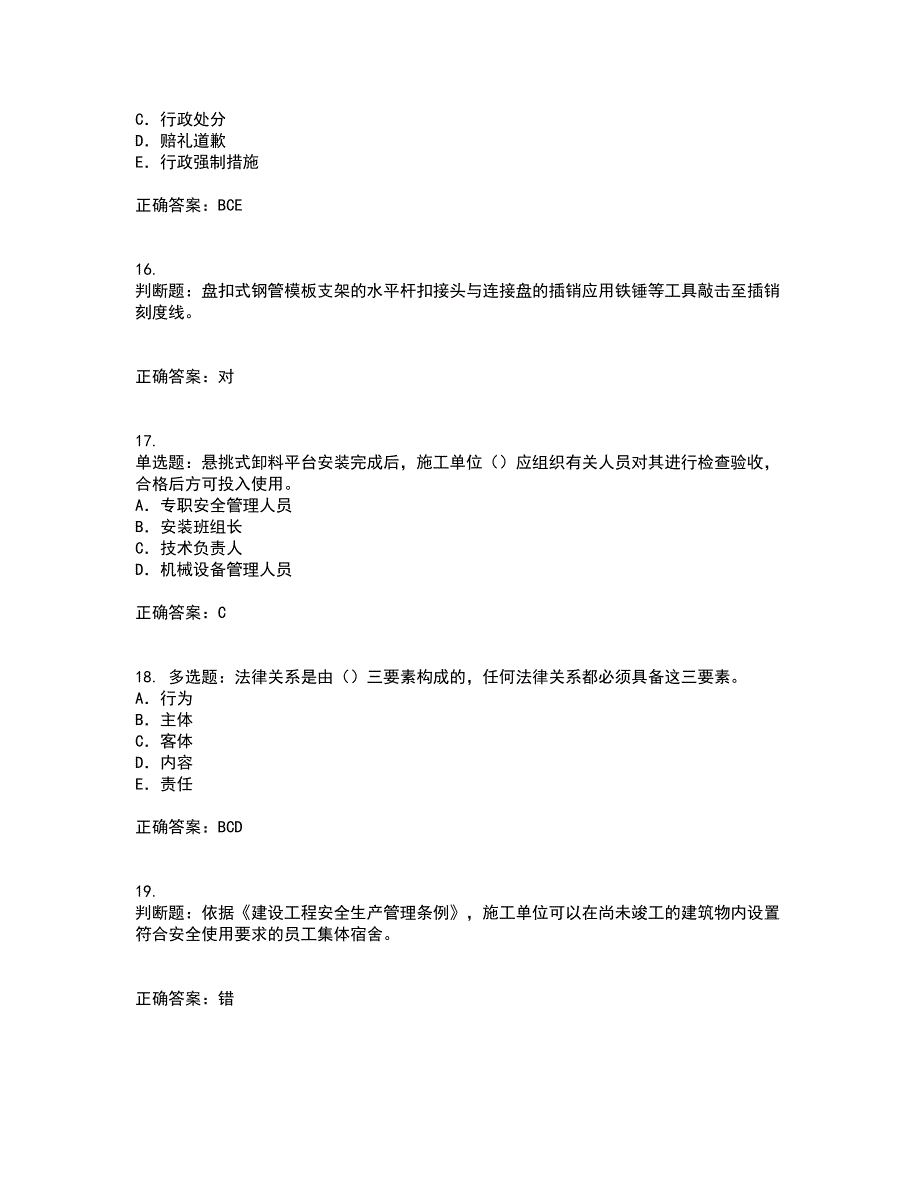 C. 行政处分
D. 赔礼道歉
E. 行政强制措施

正确答案：BCE

16.
判断题：盘扣式钢管模板支架的水平杆扣接头与连接盘的插销应用铁锤等工具敲击至插销刻度线。

正确答案：对

17.
单选题：悬挑式卸料平台安装完成后，施工单位（）应组织有关人员对其进行检查验收，合格后方可投入使用。
A. 专职安全管理人员
B. 安装班组长
C. 技术负责人
D. 机械设备管理人员

正确答案：C

18. 多选题：法律关系是由（）三要素构成的，任何法律关系都必须具备这三要素。
A. 行为
B. 主体
C. 客体
D. 内容
E. 责任

正确答案：BCD

19.
判断题：依据《建设工程安全生产管理条例》，施工单位可以在尚未竣工的建筑物内设置符合安全使用要求的员工集体宿舍。

正确答案：错